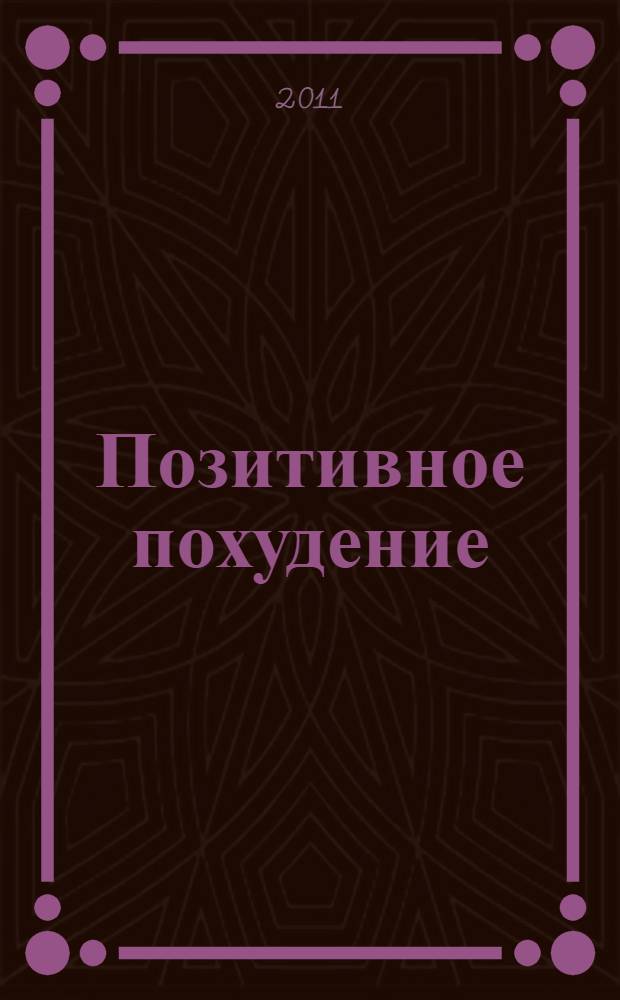 2011

Позитивное похудение